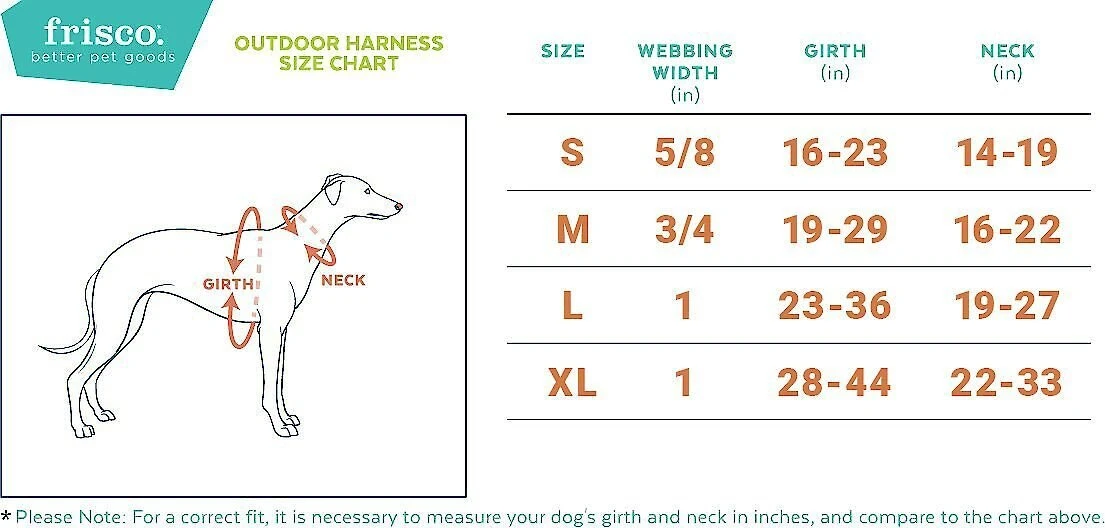 frisco.
better pet goods

OUTDOOR HARNESS SIZE CHART

GIRTH
NECK

| SIZE | WEBBING WIDTH (in) | GIRTH (in) | NECK (in) |
|---|---|---|---|
| S | 5/8 | 16-23 | 14-19 |
| M | 3/4 | 19-29 | 16-22 |
| L | 1 | 23-36 | 19-27 |
| XL | 1 | 28-44 | 22-33 |

*Please Note: For a correct fit, it is necessary to measure your dog's girth and neck in inches, and compare to the chart above.